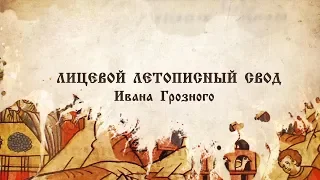 ЛИЦЕВОЙ ЛЕТОПИСНЫЙ СВОД
Ивана Грозного